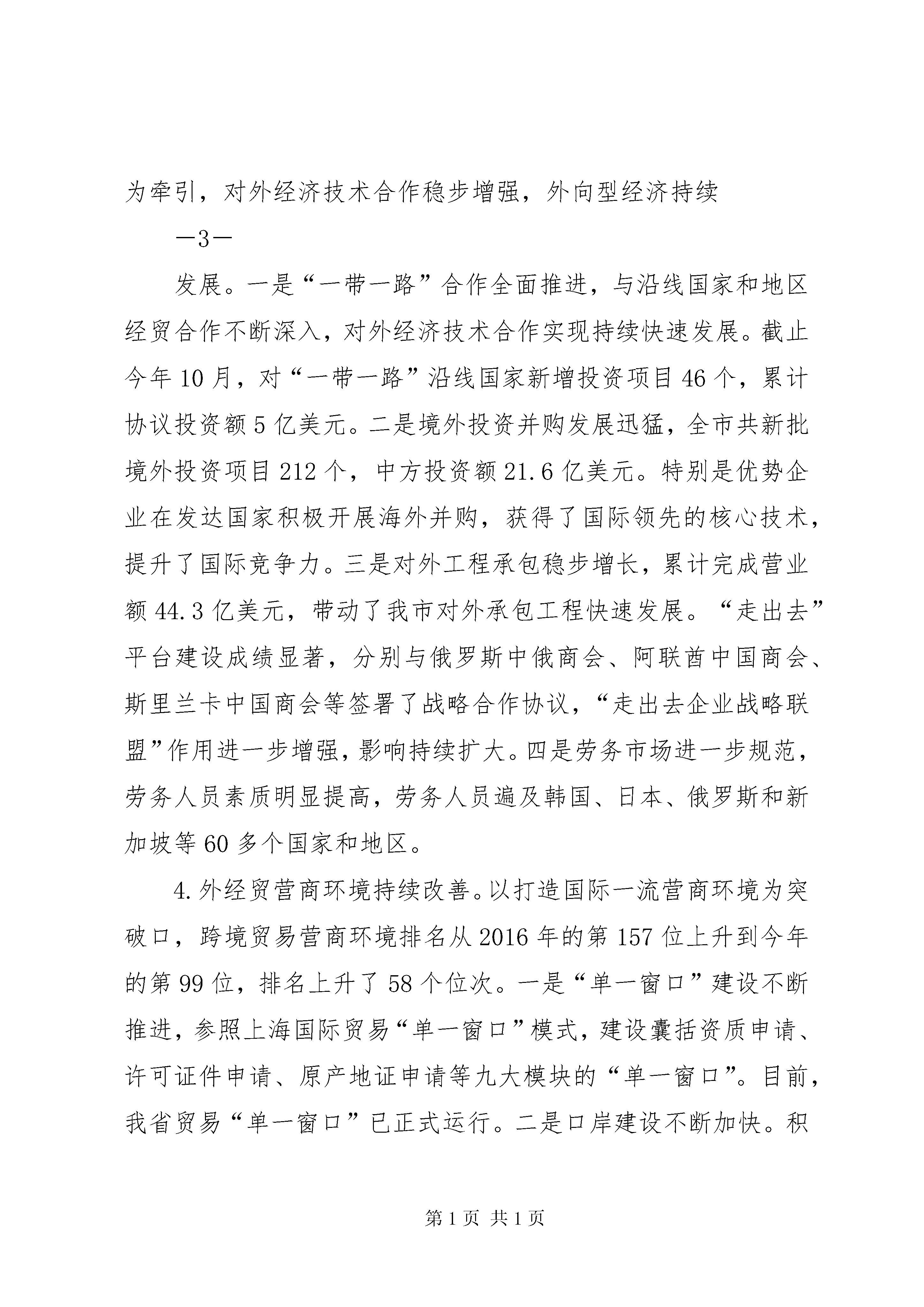 为牵引，对外经济技术合作稳步增强，外向型经济持续

—3—

发展。一是“一带一路”合作全面推进，与沿线国家和地区经贸合作不断深入，对外经济技术合作实现持续快速发展。截止今年10月，对“一带一路”沿线国家新增投资项目46个，累计协议投资额5亿美元。二是境外投资并购发展迅猛，全市共新批境外投资项目212个，中方投资额21.6亿美元。特别是优势企业在发达国家积极开展海外并购，获得了国际领先的核心技术，提升了国际竞争力。三是对外工程承包稳步增长，累计完成营业额44.3亿美元，带动了我市对外承包工程快速发展。“走出去”平台建设成绩显著，分别与俄罗斯中俄商会、阿联酋中国商会、斯里兰卡中国商会等签署了战略合作协议，“走出去企业战略联盟”作用进一步增强，影响持续扩大。四是劳务市场进一步规范，劳务人员素质明显提高，劳务人员遍及韩国、日本、俄罗斯和新加坡等60多个国家和地区。

4.外经贸营商环境持续改善。以打造国际一流营商环境为突破口，跨境贸易营商环境排名从2016年的第157位上升到今年的第99位，排名上升了58个位次。一是“单一窗口”建设不断推进，参照上海国际贸易“单一窗口”模式，建设囊括资质申请、许可证件申请、原产地证申请等九大模块的“单一窗口”。目前，我省贸易“单一窗口”已正式运行。二是口岸建设不断加快。积

第1页 共1页